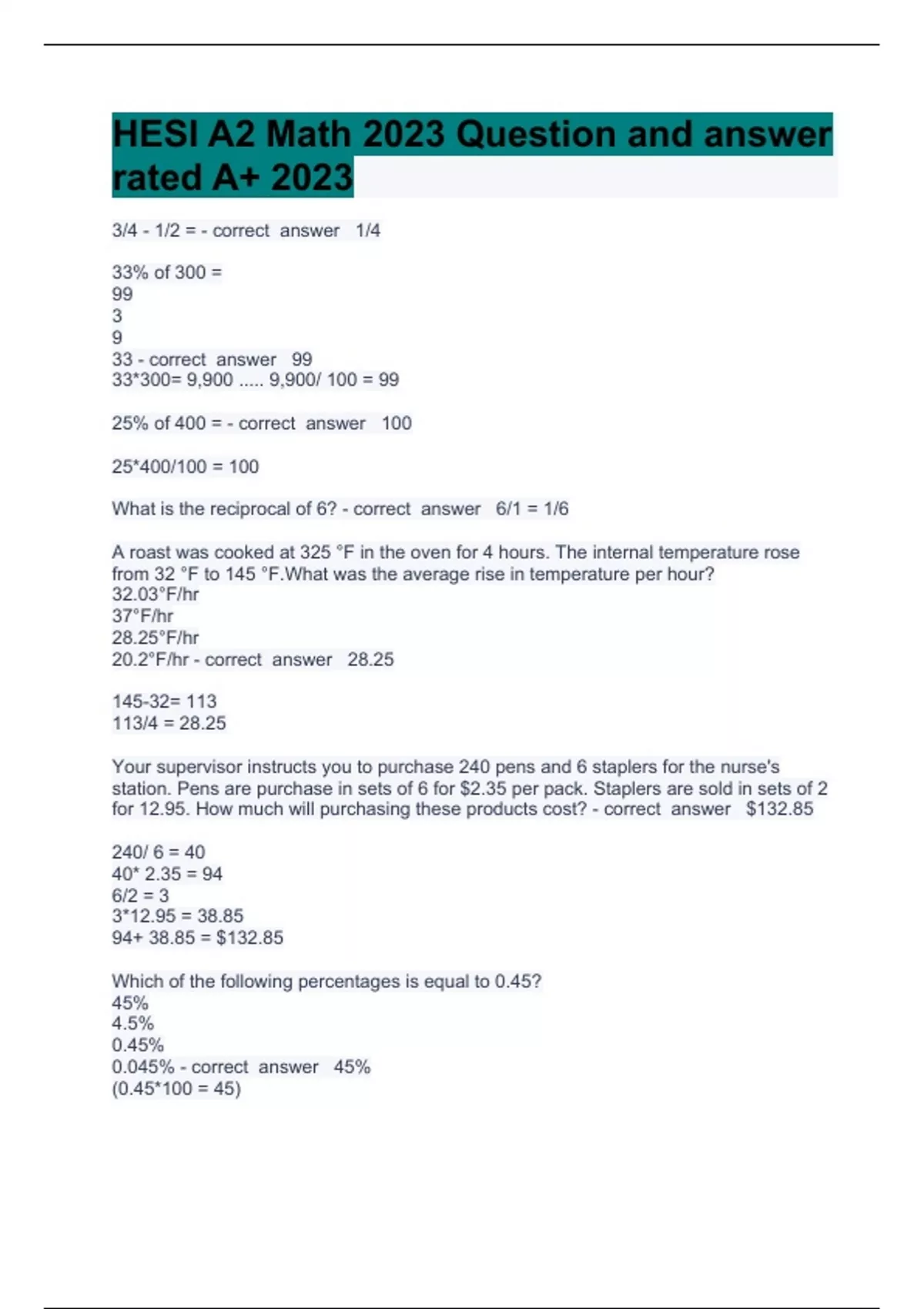 HESI A2 Math 2023 Question and answer rated A+ 2023

3/4 - 1/2 = - correct answer 1/4

33% of 300 =
99
3
9
33 - correct answer 99
33*300= 9,900 ..... 9,900/ 100 = 99

25% of 400 = - correct answer 100

25*400/100 = 100

What is the reciprocal of 6? - correct answer 6/1 = 1/6

A roast was cooked at 325 °F in the oven for 4 hours. The internal temperature rose from 32 °F to 145 °F.What was the average rise in temperature per hour?
32.03°F/hr
37°F/hr
28.25°F/hr
20.2°F/hr - correct answer 28.25

145-32= 113
113/4 = 28.25

Your supervisor instructs you to purchase 240 pens and 6 staplers for the nurse's station. Pens are purchase in sets of 6 for $2.35 per pack. Staplers are sold in sets of 2 for 12.95. How much will purchasing these products cost? - correct answer $132.85

240/ 6 = 40
40* 2.35 = 94
6/2 = 3
3*12.95 = 38.85
94+ 38.85 = $132.85

Which of the following percentages is equal to 0.45?
45%
4.5%
0.45%
0.045% - correct answer 45%
(0.45*100 = 45)